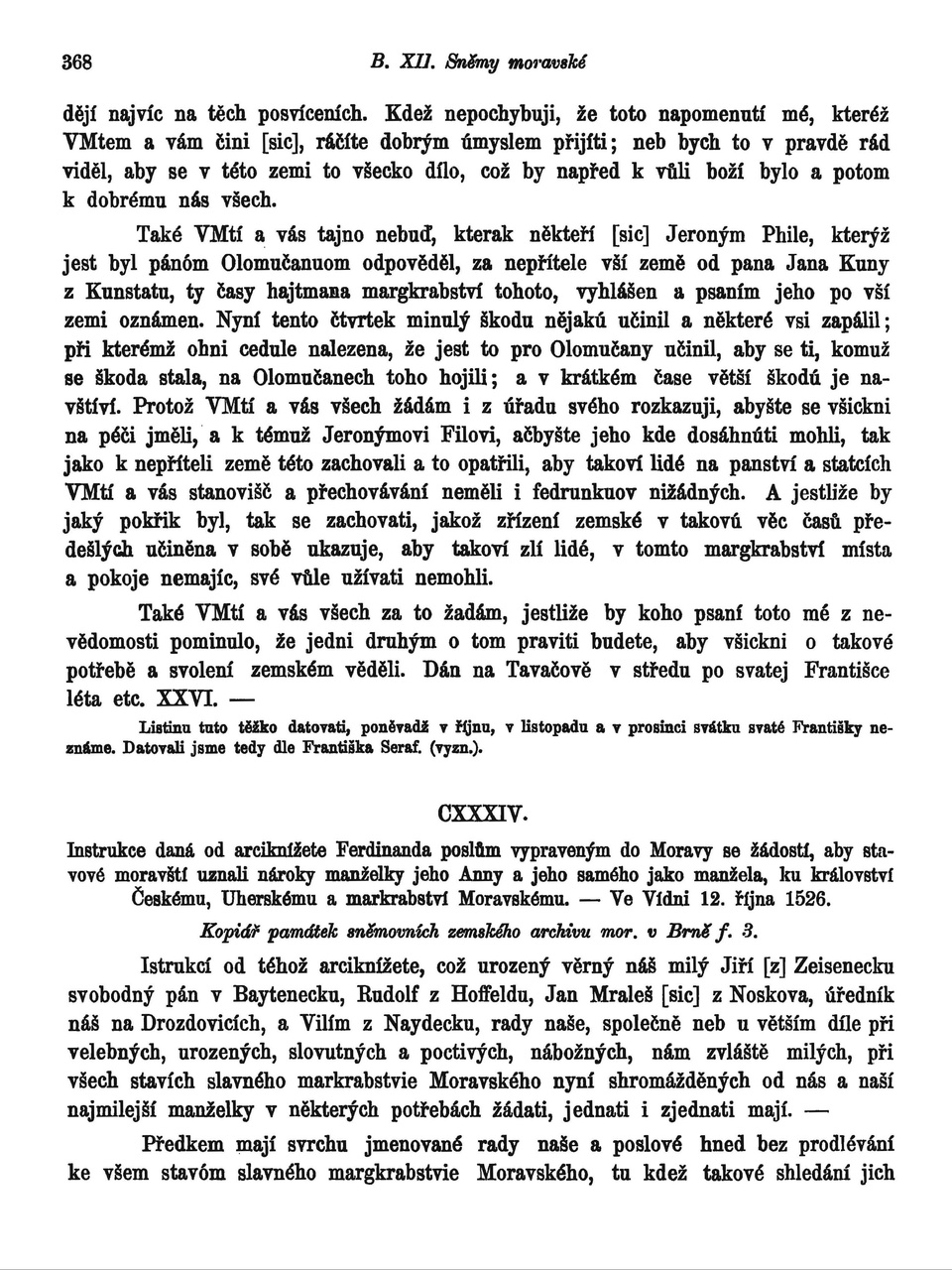 368 B. XII. Sněmy moravské

dějí najvíc na těch posvíceních. Kdež nepochybuji, že toto napomenutí mé, kteréž VMtem a vám čini [sic], ráčíte dobrým úmyslem přijíti; neb bych to v pravdě rád viděl, aby se v této zemi to všecko dílo, což by napřed k vůli boží bylo a potom k dobrému nás všech.

Také VMtí a vás tajno nebuď, kterak někteří [sic] Jeroným Phile, kterýž jest byl pánóm Olomučanuom odpověděl, za nepřítele vší země od pana Jana Kuny z Kunstatu, ty časy hajtmana margkrabství tohoto, vyhlášen a psaním jeho po vší zemi oznámen. Nyní tento čtvrtek minulý škodu nějakú učinil a některé vsi zapálil; při kterémž ohni cedule nalezena, že jest to pro Olomučany učinil, aby se ti, komuž se škoda stala, na Olomučanech toho hojili; a v krátkém čase větší škodú je navštíví. Protož VMtí a vás všech žádám i z úřadu svého rozkazuji, abyšte se všickni na péči jměli, a k témuž Jeronýmovi Filovi, ačbyšte jeho kde dosáhnúti mohli, tak jako k nepříteli země této zachovali a to opatřili, aby takoví lidé na panství a statcích VMtí a vás stanovišč a přechovávání neměli i fedrunkuov nižádných. A jestliže by jaký pokřik byl, tak se zachovati, jakož zřízení zemské v takovú věc časů předešlých učiněna v sobě ukazuje, aby takoví zlí lidé, v tomto margkrabství místa a pokoje nemajíc, své vůle užívati nemohli.

Také VMtí a vás všech za to žadám, jestliže by koho psaní toto mé z nevědomosti pominulo, že jedni druhým o tom praviti budete, aby všickni o takové potřebě a svolení zemském věděli. Dán na Tavačově v středu po svatej Františce léta etc. XXVI. —

Listinu tuto těžko datovati, poněvadž v říjnu, v listopadu a v prosinci svátku svaté Františky neznáme. Datovali jsme tedy dle Františka Seraf. (vyzn.).

CXXXIV.

Instrukce daná od arciknížete Ferdinanda poslům vypraveným do Moravy se žádostí, aby stavové moravští uznali nároky manželky jeho Anny a jeho samého jako manžela, ku království Českému, Uherskému a markrabství Moravskému. — Ve Vídni 12. října 1526.

Kopiář památek sněmovních zemského archivu mor. v Brně f. 3.

Istrukcí od téhož arciknížete, což urozený věrný náš milý Jiří [z] Zeisenecku svobodný pán v Baytenecku, Rudolf z Hoffeldu, Jan Mraleš [sic] z Noskova, úředník náš na Drozdovicích, a Vilím z Naydecku, rady naše, společně neb u větším díle při velebných, urozených, slovutných a poctivých, nábožných, nám zvláště milých, při všech stavích slavného markrabstvie Moravského nyní shromážděných od nás a naší najmilejší manželky v některých potřebách žádati, jednati i zjednati mají. —

Předkem mají svrchu jmenované rady naše a poslové hned bez prodlévání ke všem stavóm slavného margkrabstvie Moravského, tu kdež takové shledání jich